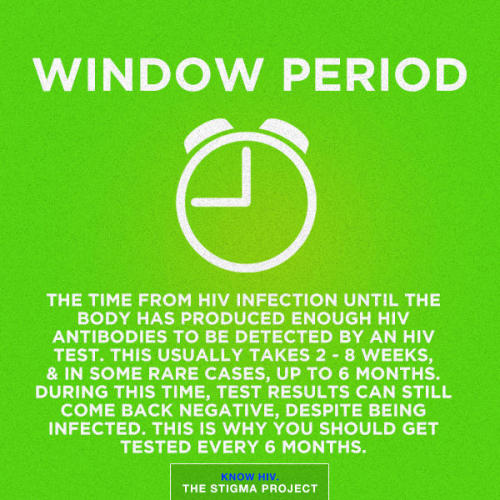 WINDOW PERIOD

THE TIME FROM HIV INFECTION UNTIL THE BODY HAS PRODUCED ENOUGH HIV ANTIBODIES TO BE DETECTED BY AN HIV TEST. THIS USUALLY TAKES 2 - 8 WEEKS, & IN SOME RARE CASES, UP TO 6 MONTHS. DURING THIS TIME, TEST RESULTS CAN STILL COME BACK NEGATIVE, DESPITE BEING INFECTED. THIS IS WHY YOU SHOULD GET TESTED EVERY 6 MONTHS.

KNOW HIV.
THE STIGMA PROJECT